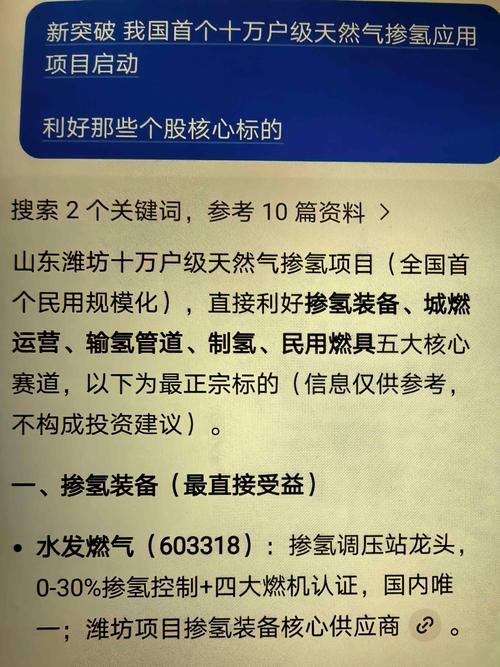 新突破 我国首个十万户级天然气掺氢应用项目启动

利好那些个股核心标的

搜索2个关键词，参考10篇资料 >

山东潍坊十万户级天然气掺氢项目（全国首个民用规模化），直接利好掺氢装备、城燃运营、输氢管道、制氢、民用燃具五大核心赛道，以下为最正宗标的（信息仅供参考，不构成投资建议）。

一、掺氢装备（最直接受益）

• 水发燃气（603318）：掺氢调压站龙头，0-30%掺氢控制+四大燃机认证，国内唯一；潍坊项目掺氢装备核心供应商。